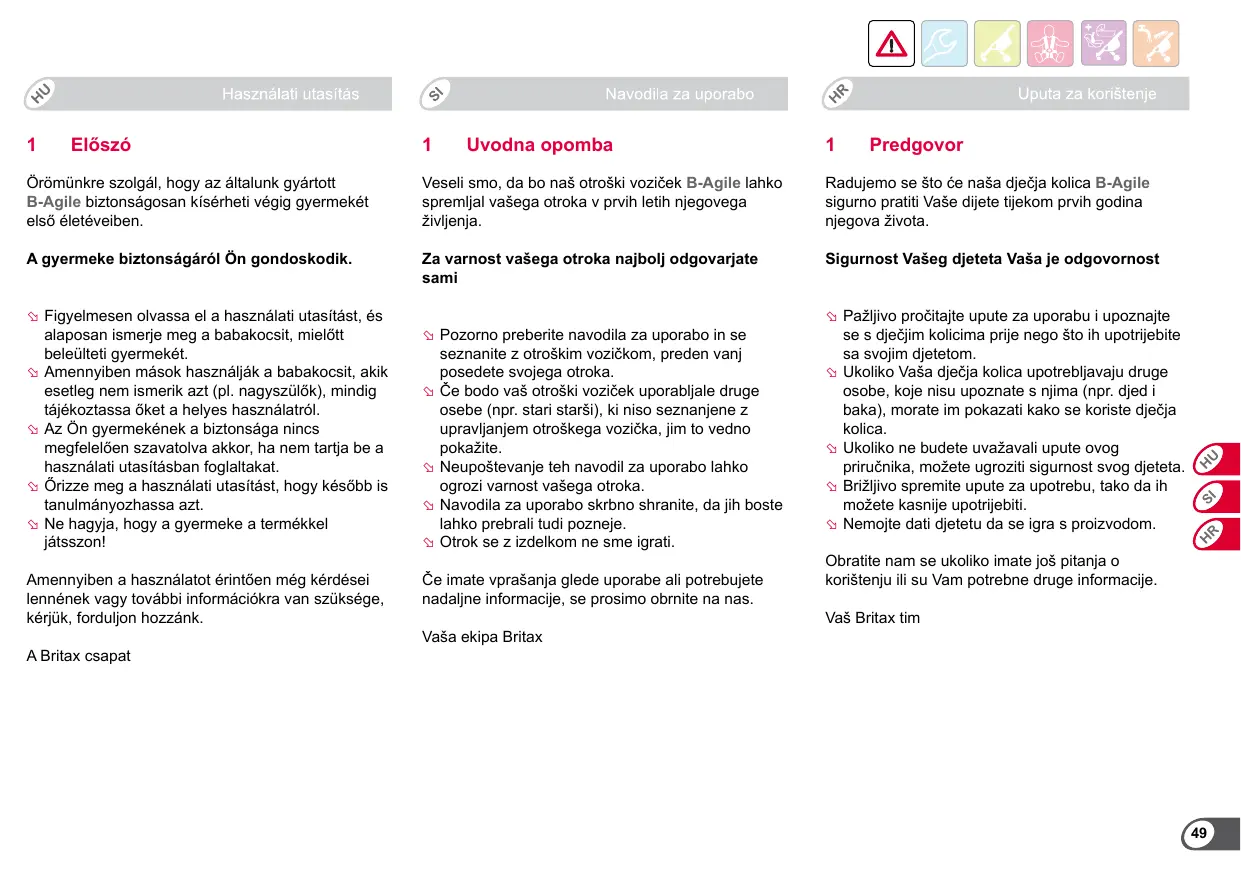 HU Használati utasítás

1 Előszó

Örömünkre szolgál, hogy az általunk gyártott B-Agile biztonságosan kísérheti végig gyermekét első életéveiben.

A gyermeke biztonságáról Ön gondoskodik.

Figyelmesen olvassa el a használati utasítást, és alaposan ismerje meg a babakocsit, mielőtt beleülteti gyermekét.
Amennyiben mások használják a babakocsit, akik esetleg nem ismerik azt (pl. nagyszülők), mindig tájékoztassa őket a helyes használatról.
Az Ön gyermekének a biztonsága nincs megfelelően szavatolva akkor, ha nem tartja be a használati utasításban foglaltakat.
Őrizze meg a használati utasítást, hogy később is tanulmányozhassa azt.
Ne hagyja, hogy a gyermeke a termékkel játsszon!

Amennyiben a használatot érintően még kérdései lennének vagy további információkra van szüksége, kérjük, forduljon hozzánk.

A Britax csapat

SI Navodila za uporabo

1 Uvodna opomba

Veseli smo, da bo naš otroški voziček B-Agile lahko spremljal vašega otroka v prvih letih njegovega življenja.

Za varnost vašega otroka najbolj odgovarjate sami

Pozorno preberite navodila za uporabo in se seznanite z otroškim vozičkom, preden vanj posedete svojega otroka.
Če bodo vaš otroški voziček uporabljale druge osebe (npr. stari starši), ki niso seznanjene z upravljanjem otroškega vozička, jim to vedno pokažite.
Neupoštevanje teh navodil za uporabo lahko ogrozi varnost vašega otroka.
Navodila za uporabo skrbno shranite, da jih boste lahko prebrali tudi pozneje.
Otrok se z izdelkom ne sme igrati.

Če imate vprašanja glede uporabe ali potrebujete nadaljne informacije, se prosimo obrnite na nas.

Vaša ekipa Britax

HR Uputa za korištenje

1 Predgovor

Radujemo se što će naša dječja kolica B-Agile sigurno pratiti Vaše dijete tijekom prvih godina njegova života.

Sigurnost Vašeg djeteta Vaša je odgovornost

Pažljivo pročitajte upute za uporabu i upoznajte se s dječjim kolicima prije nego što ih upotrijebite sa svojim djetetom.
Ukoliko Vaša dječja kolica upotrebljavaju druge osobe, koje nisu upoznate s njima (npr. djed i baka), morate im pokazati kako se koriste dječja kolica.
Ukoliko ne budete uvažavali upute ovog priručnika, možete ugroziti sigurnost svog djeteta.
Brižljivo spremite upute za upotrebu, tako da ih možete kasnije upotrijebiti.
Nemojte dati djetetu da se igra s proizvodom.

Obratite nam se ukoliko imate još pitanja o korištenju ili su Vam potrebne druge informacije.

Vaš Britax tim

HU
SI
HR

49